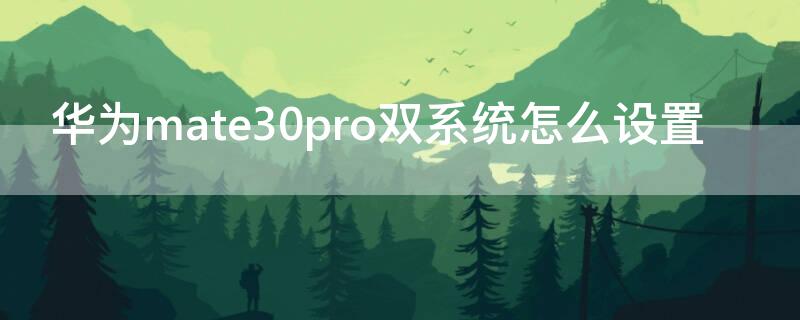 华为mate30pro双系统怎么设置